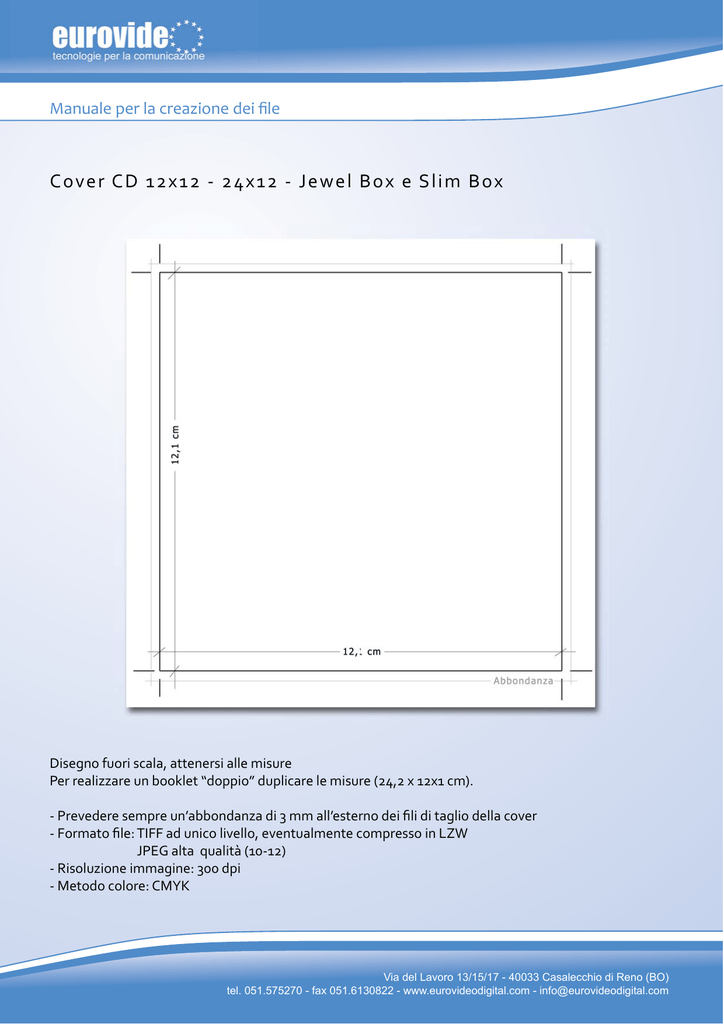 eurovide
tecnologie per la comunicazione

Manuale per la creazione dei file

Cover CD 12x12 - 24x12 - Jewel Box e Slim Box

12,1 cm

12,1 cm

Abbondanza

Disegno fuori scala, attenersi alle misure
Per realizzare un booklet “doppio” duplicare le misure (24,2 x 12x1 cm).

- Prevedere sempre un’abbondanza di 3 mm all’esterno dei fili di taglio della cover
- Formato file: TIFF ad unico livello, eventualmente compresso in LZW
JPEG alta qualità (10-12)
- Risoluzione immagine: 300 dpi
- Metodo colore: CMYK

Via del Lavoro 13/15/17 - 40033 Casalecchio di Reno (BO)
tel. 051.575270 - fax 051.6130822 - www.eurovideodigital.com - info@eurovideodigital.com